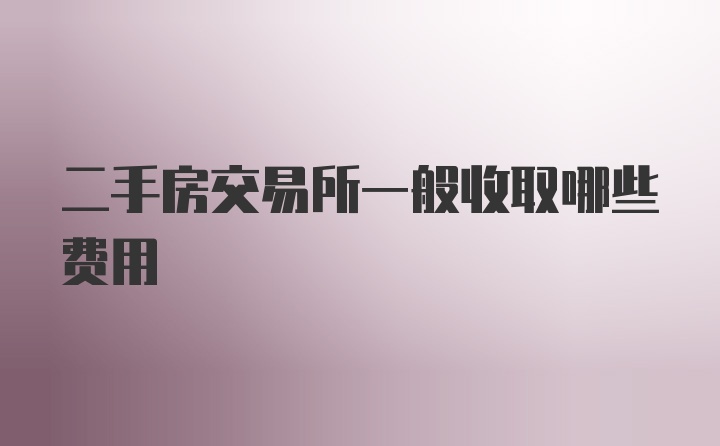 二手房交易所一般收取哪些费用